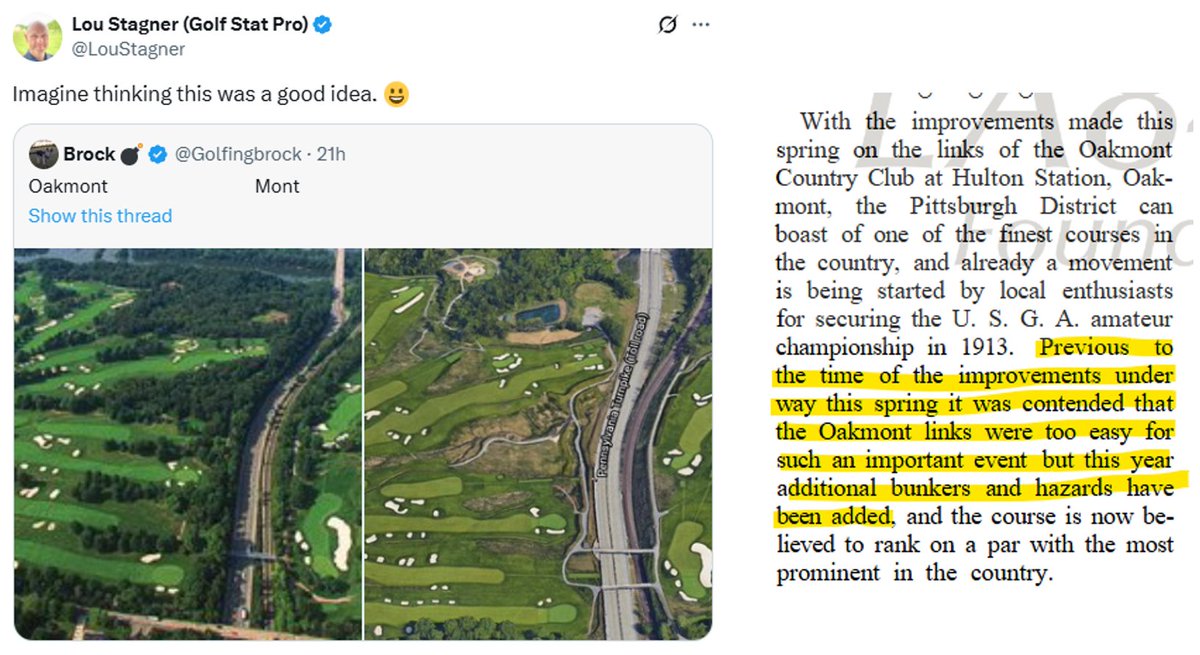 Lou Stagner (Golf Stat Pro)
@LouStagner

Imagine thinking this was a good idea. 😃

Brock 💣 @Golfingbrock · 21h
Oakmont Mont
Show this thread

Pennsylvania Turnpike (Toll road)

With the improvements made this spring on the links of the Oakmont Country Club at Hulton Station, Oakmont, the Pittsburgh District can boast of one of the finest courses in the country, and already a movement is being started by local enthusiasts for securing the U. S. G. A. amateur championship in 1913. Previous to the time of the improvements under way this spring it was contended that the Oakmont links were too easy for such an important event but this year additional bunkers and hazards have been added, and the course is now believed to rank on a par with the most prominent in the country.